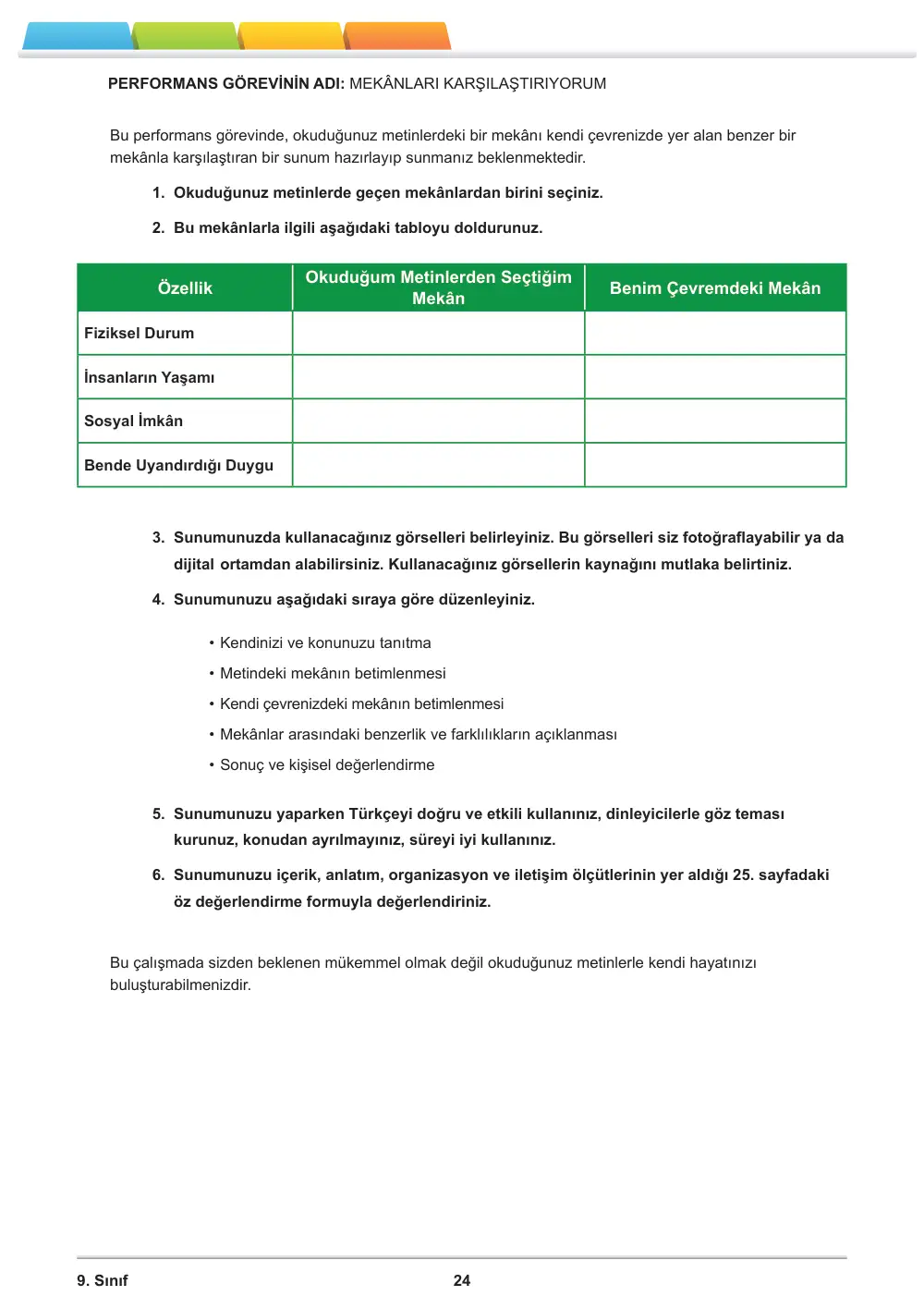 PERFORMANS GÖREVİNİN ADI: MEKÂNLARI KARŞILAŞTIRIYORUM

Bu performans görevinde, okuduğunuz metinlerdeki bir mekânı kendi çevrenizde yer alan benzer bir mekânla karşılaştıran bir sunum hazırlayıp sunmanız beklenmektedir.

1. Okuduğunuz metinlerde geçen mekânlardan birini seçiniz.

2. Bu mekânlarla ilgili aşağıdaki tabloyu doldurunuz.

| Özellik | Okuduğum Metinlerden Seçtiğim Mekân | Benim Çevremdeki Mekân |
|---|---|---|
| Fiziksel Durum | | |
| İnsanların Yaşamı | | |
| Sosyal İmkân | | |
| Bende Uyandırdığı Duygu | | |

3. Sunumunuzda kullanacağınız görselleri belirleyiniz. Bu görselleri siz fotoğraflayabilir ya da dijital ortamdan alabilirsiniz. Kullanacağınız görsellerin kaynağını mutlaka belirtiniz.

4. Sunumunuzu aşağıdaki sıraya göre düzenleyiniz.

• Kendinizi ve konunuzu tanıtma

• Metindeki mekânın betimlenmesi

• Kendi çevrenizdeki mekânın betimlenmesi

• Mekânlar arasındaki benzerlik ve farklılıkların açıklanması

• Sonuç ve kişisel değerlendirme

5. Sunumunuzu yaparken Türkçeyi doğru ve etkili kullanınız, dinleyicilerle göz teması kurunuz, konudan ayrılmayınız, süreyi iyi kullanınız.

6. Sunumunuzu içerik, anlatım, organizasyon ve iletişim ölçütlerinin yer aldığı 25. sayfadaki öz değerlendirme formuyla değerlendiriniz.

Bu çalışmada sizden beklenen mükemmel olmak değil okuduğunuz metinlerle kendi hayatınızı buluşturabilmenizdir.

9. Sınıf

24